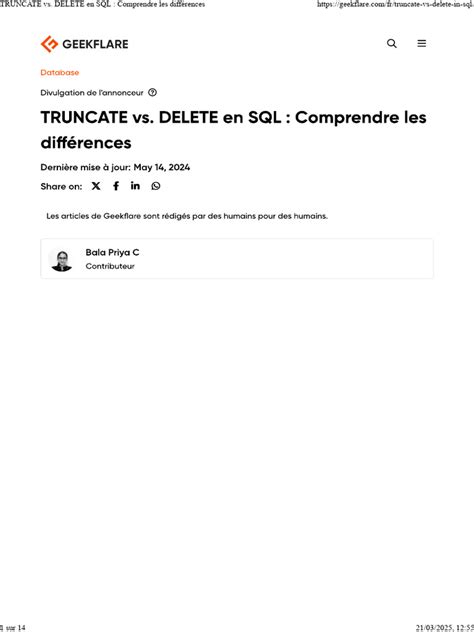 TRUNCATE vs. DELETE en SQL : Comprendre les différences https://geekflare.com/fr/truncate-vs-delete-in-sql.

GEEKFLARE

Database

Divulgation de l'annonceur

TRUNCATE vs. DELETE en SQL : Comprendre les différences

Dernière mise à jour: May 14, 2024

Share on:

Les articles de Geekflare sont rédigés par des humains pour des humains.

Bala Priya C
Contributeur

1 sur 14 21/03/2025, 12:55